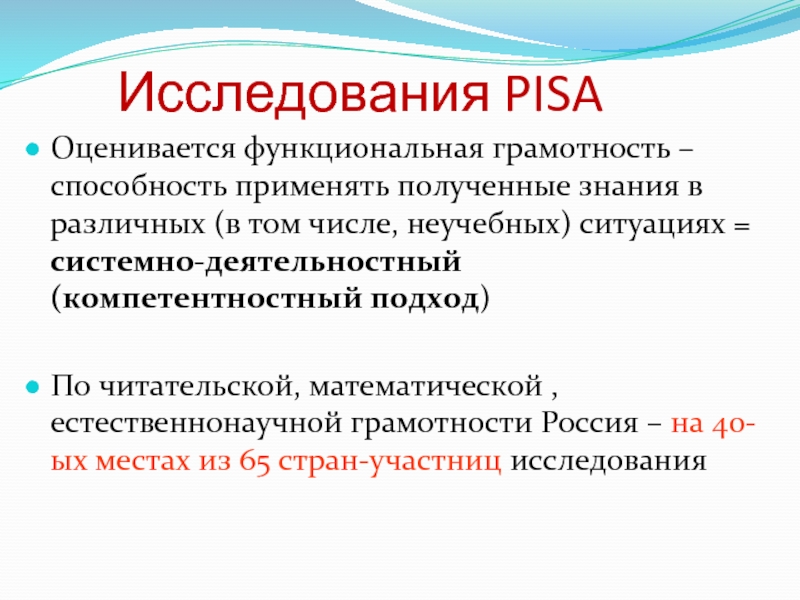 Исследования PISA

Оценивается функциональная грамотность – способность применять полученные знания в различных (в том числе, неучебных) ситуациях = системно-деятельностный (компетентностный подход)

По читательской, математической , естественнонаучной грамотности Россия – на 40-ых местах из 65 стран-участниц исследования